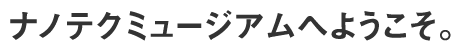 ナノテクミュージアムへようこそ。